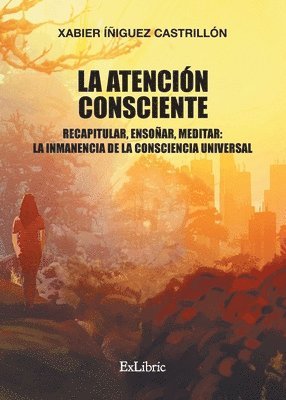 XABIER ÍÑIGUEZ CASTRILLÓN

LA ATENCIÓN CONSCIENTE

RECAPITULAR, ENSOÑAR, MEDITAR: LA INMANENCIA DE LA CONSCIENCIA UNIVERSAL

ExLibric